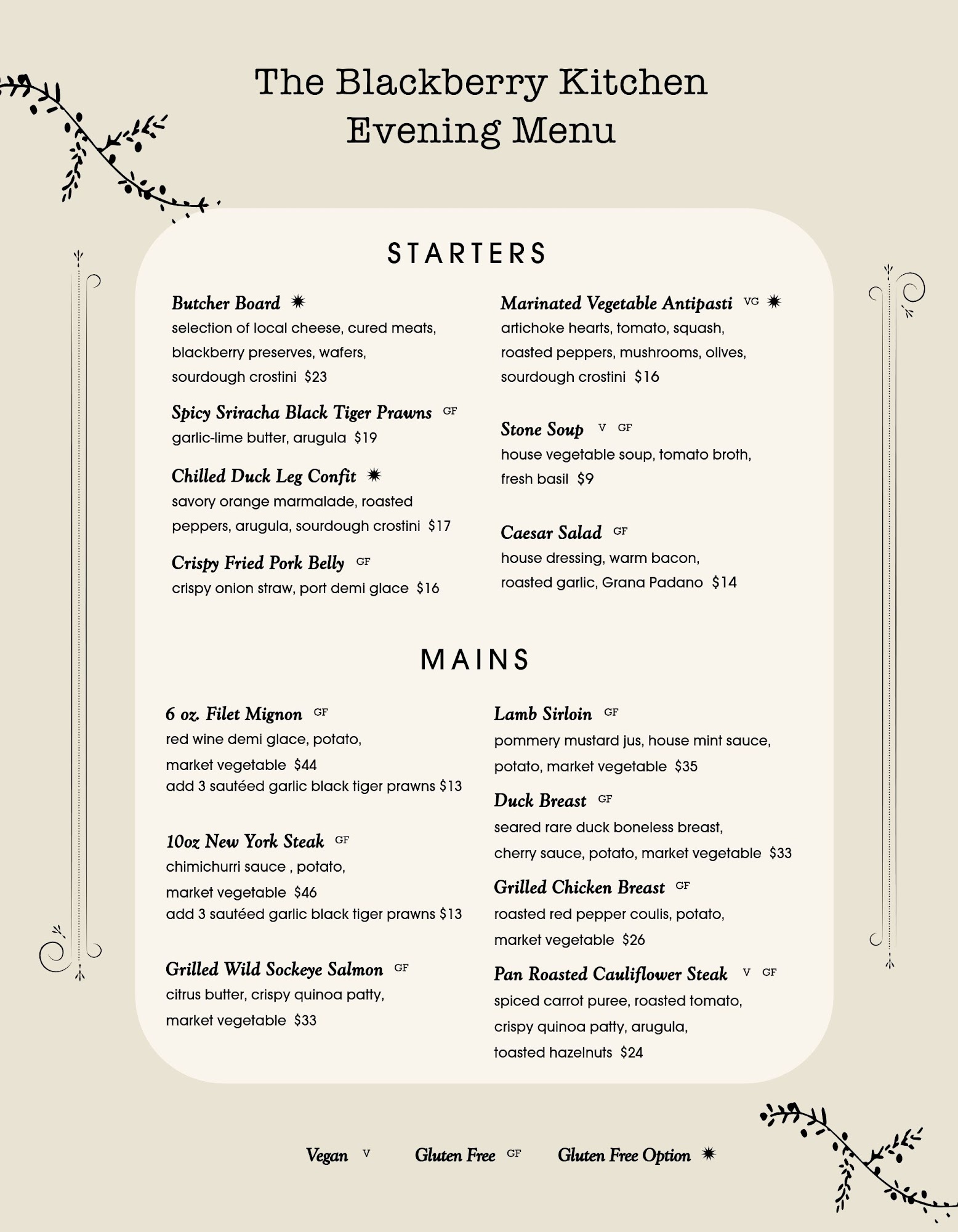 The Blackberry Kitchen
Evening Menu

STARTERS

Butcher Board ✷
selection of local cheese, cured meats, blackberry preserves, wafers, sourdough crostini $23

Spicy Sriracha Black Tiger Prawns GF
garlic-lime butter, arugula $19

Chilled Duck Leg Confit ✷
savory orange marmalade, roasted peppers, arugula, sourdough crostini $17

Crispy Fried Pork Belly GF
crispy onion straw, port demi glace $16

Marinated Vegetable Antipasti VG ✷
artichoke hearts, tomato, squash, roasted peppers, mushrooms, olives, sourdough crostini $16

Stone Soup V GF
house vegetable soup, tomato broth, fresh basil $9

Caesar Salad GF
house dressing, warm bacon, roasted garlic, Grana Padano $14

MAINS

6 oz. Filet Mignon GF
red wine demi glace, potato, market vegetable $44
add 3 sautéed garlic black tiger prawns $13

10oz New York Steak GF
chimichurri sauce , potato, market vegetable $46
add 3 sautéed garlic black tiger prawns $13

Grilled Wild Sockeye Salmon GF
citrus butter, crispy quinoa patty, market vegetable $33

Lamb Sirloin GF
pommery mustard jus, house mint sauce, potato, market vegetable $35

Duck Breast GF
seared rare duck boneless breast, cherry sauce, potato, market vegetable $33

Grilled Chicken Breast GF
roasted red pepper coulis, potato, market vegetable $26

Pan Roasted Cauliflower Steak V GF
spiced carrot puree, roasted tomato, crispy quinoa patty, arugula, toasted hazelnuts $24

Vegan V Gluten Free GF Gluten Free Option ✷